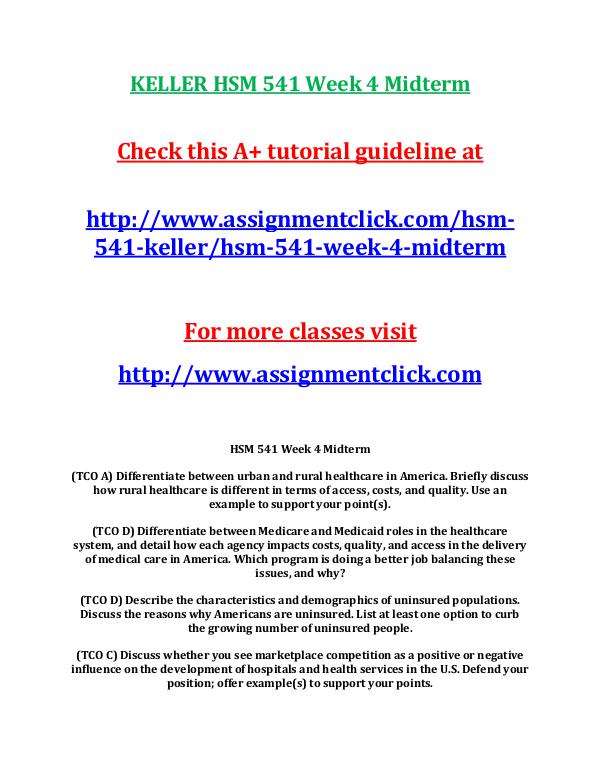 KELLER HSM 541 Week 4 Midterm

Check this A+ tutorial guideline at

http://www.assignmentclick.com/hsm-541-keller/hsm-541-week-4-midterm

For more classes visit

http://www.assignmentclick.com

HSM 541 Week 4 Midterm

(TCO A) Differentiate between urban and rural healthcare in America. Briefly discuss how rural healthcare is different in terms of access, costs, and quality. Use an example to support your point(s).

(TCO D) Differentiate between Medicare and Medicaid roles in the healthcare system, and detail how each agency impacts costs, quality, and access in the delivery of medical care in America. Which program is doing a better job balancing these issues, and why?

(TCO D) Describe the characteristics and demographics of uninsured populations. Discuss the reasons why Americans are uninsured. List at least one option to curb the growing number of uninsured people.

(TCO C) Discuss whether you see marketplace competition as a positive or negative influence on the development of hospitals and health services in the U.S. Defend your position; offer example(s) to support your points.